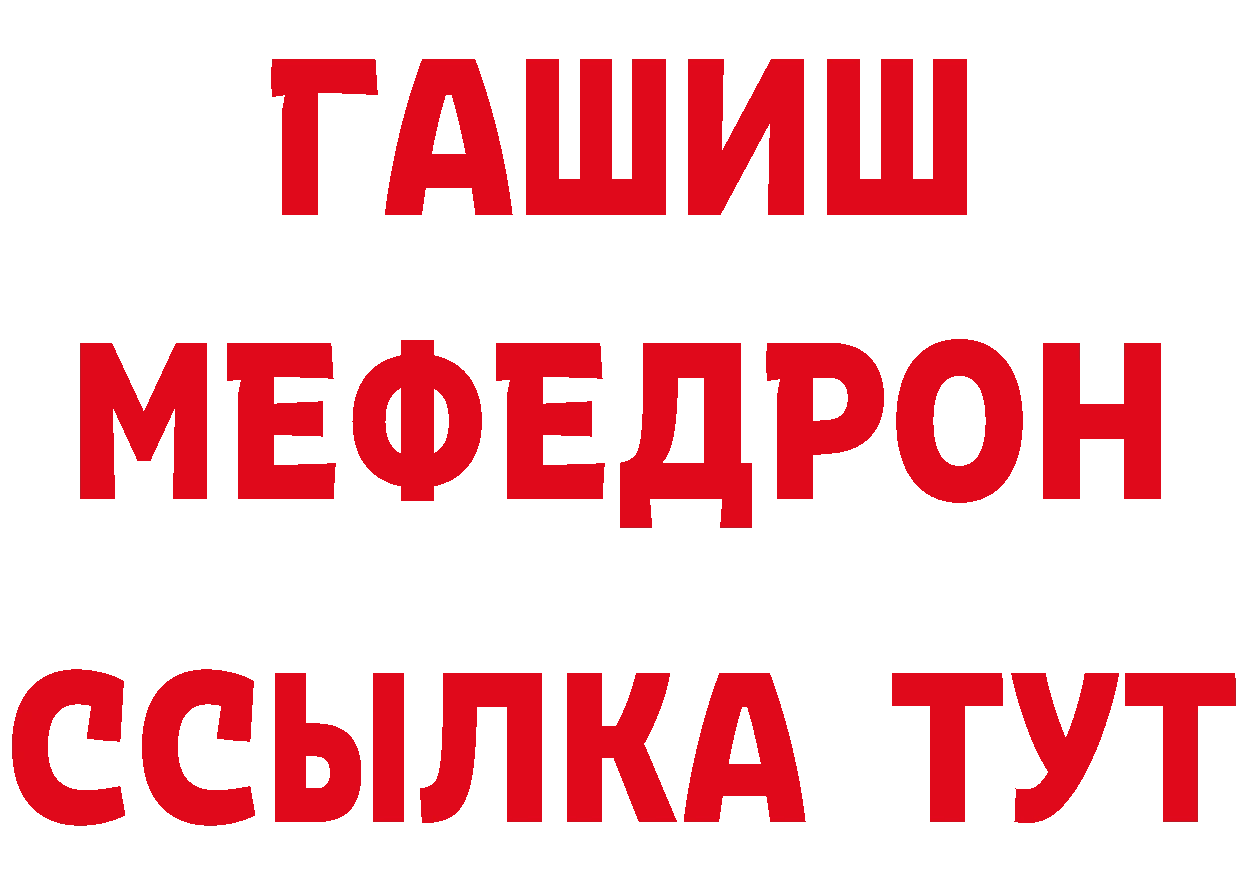 ГАШИШ
МЕФЕДРОН
ССЫЛКА ТУТ